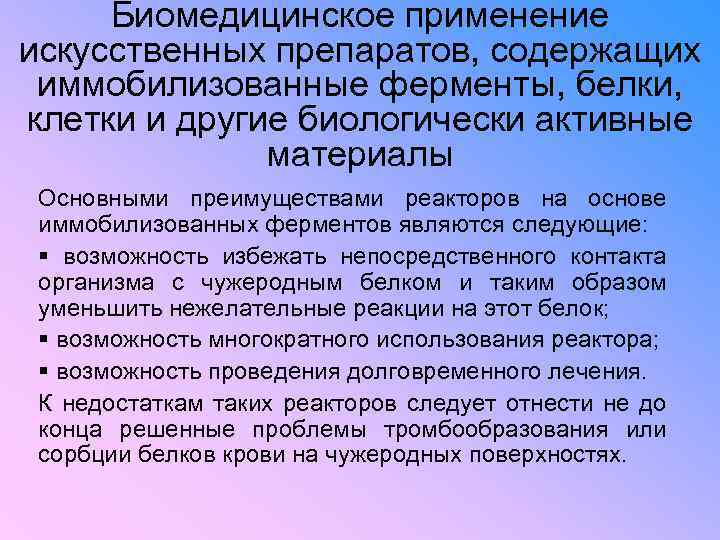 Биомедицинское применение искусственных препаратов, содержащих иммобилизованные ферменты, белки, клетки и другие биологически активные материалы

Основными преимуществами реакторов на основе иммобилизованных ферментов являются следующие:

▪ возможность избежать непосредственного контакта организма с чужеродным белком и таким образом уменьшить нежелательные реакции на этот белок;

▪ возможность многократного использования реактора;

▪ возможность проведения долговременного лечения.

К недостаткам таких реакторов следует отнести не до конца решенные проблемы тромбообразования или сорбции белков крови на чужеродных поверхностях.